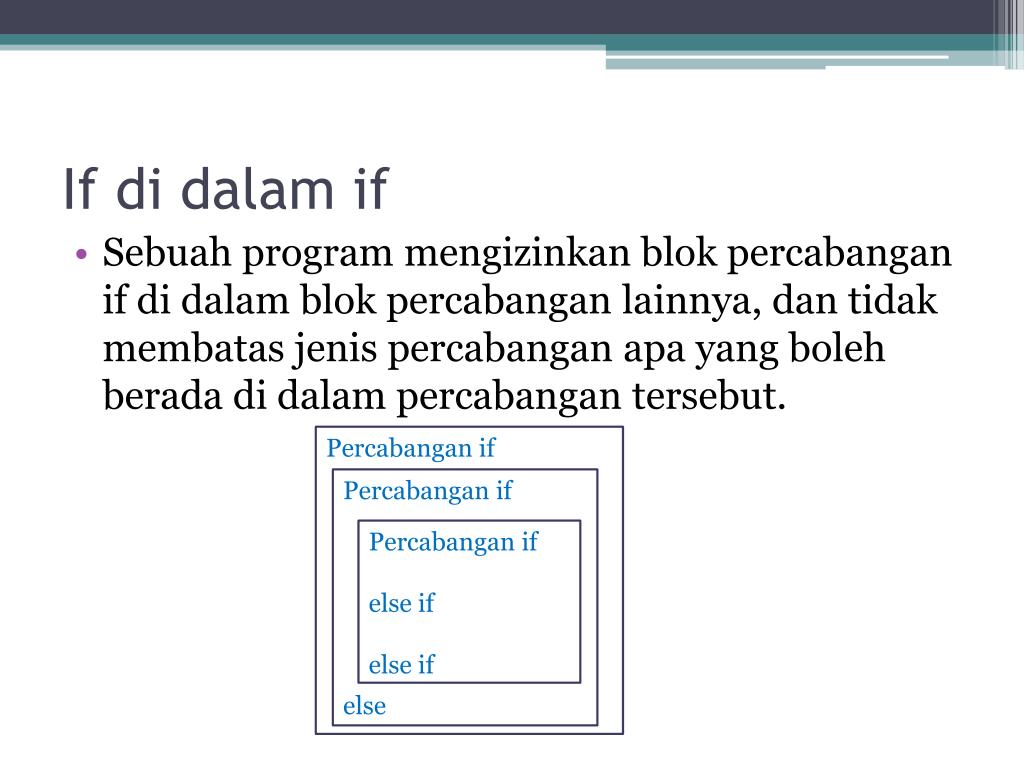 If di dalam if

• Sebuah program mengizinkan blok percabangan if di dalam blok percabangan lainnya, dan tidak membatas jenis percabangan apa yang boleh berada di dalam percabangan tersebut.

Percabangan if

Percabangan if

Percabangan if

else if

else if

else